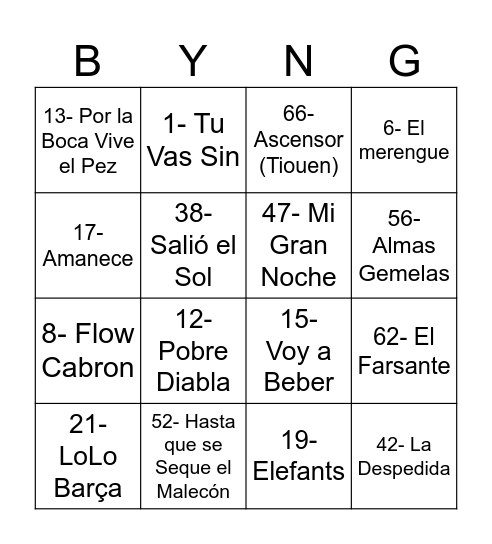 | B | Y | N | G |
|---|---|---|---|
| 13- Por la Boca Vive el Pez | 1- Tu Vas Sin | 66- Ascensor (Tiouen) | 6- El merengue |
| 17- Amanece | 38- Salió el Sol | 47- Mi Gran Noche | 56- Almas Gemelas |
| 8- Flow Cabron | 12- Pobre Diabla | 15- Voy a Beber | 62- El Farsante |
| 21- LoLo Barça | 52- Hasta que se Seque el Malecón | 19- Elefants | 42- La Despedida |